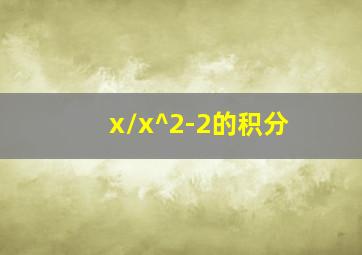 x/x^2-2的积分